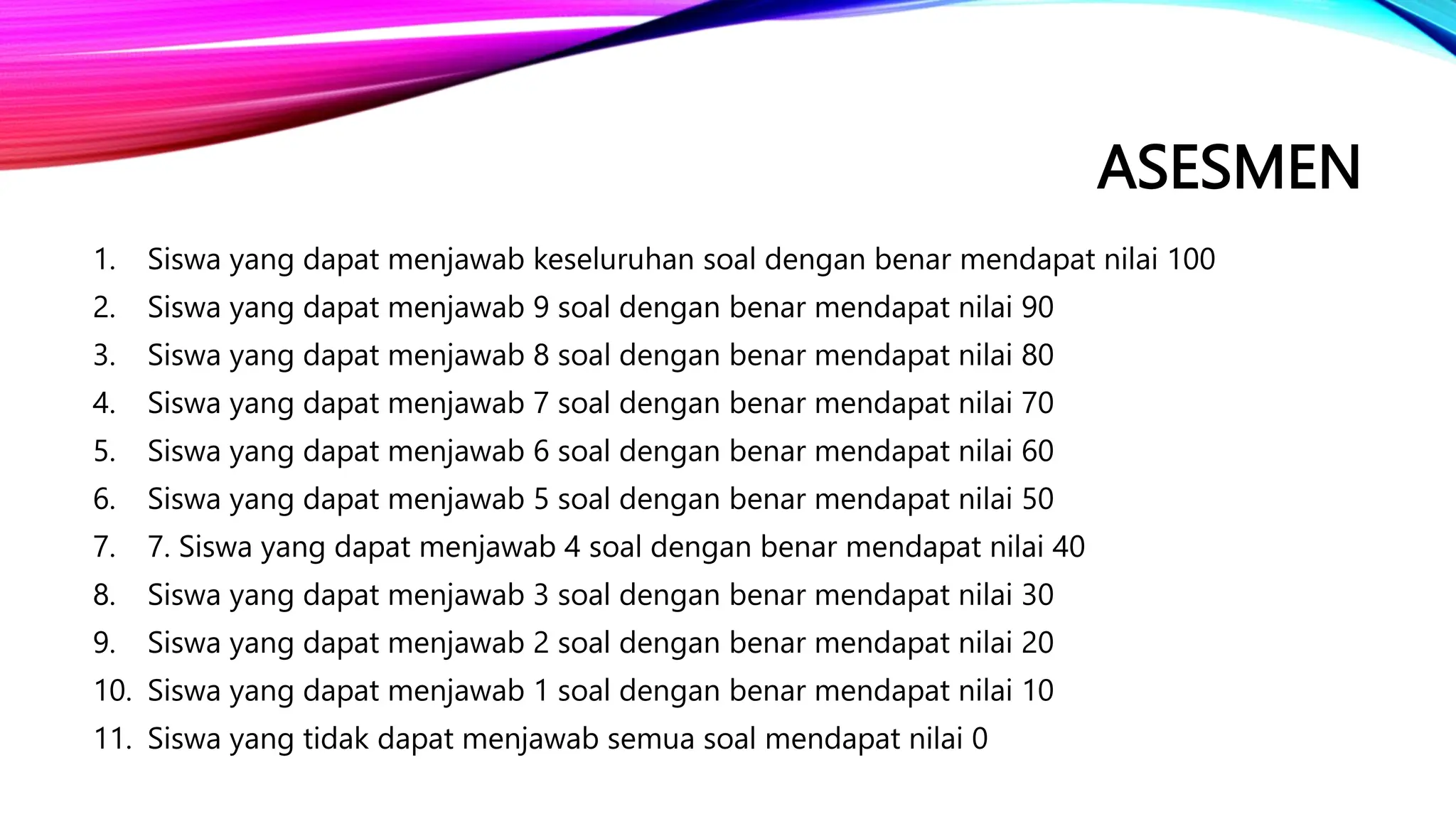 ASESMEN

1. Siswa yang dapat menjawab keseluruhan soal dengan benar mendapat nilai 100
2. Siswa yang dapat menjawab 9 soal dengan benar mendapat nilai 90
3. Siswa yang dapat menjawab 8 soal dengan benar mendapat nilai 80
4. Siswa yang dapat menjawab 7 soal dengan benar mendapat nilai 70
5. Siswa yang dapat menjawab 6 soal dengan benar mendapat nilai 60
6. Siswa yang dapat menjawab 5 soal dengan benar mendapat nilai 50
7. 7. Siswa yang dapat menjawab 4 soal dengan benar mendapat nilai 40
8. Siswa yang dapat menjawab 3 soal dengan benar mendapat nilai 30
9. Siswa yang dapat menjawab 2 soal dengan benar mendapat nilai 20
10. Siswa yang dapat menjawab 1 soal dengan benar mendapat nilai 10
11. Siswa yang tidak dapat menjawab semua soal mendapat nilai 0